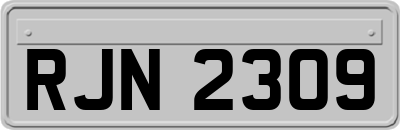 RJN 2309